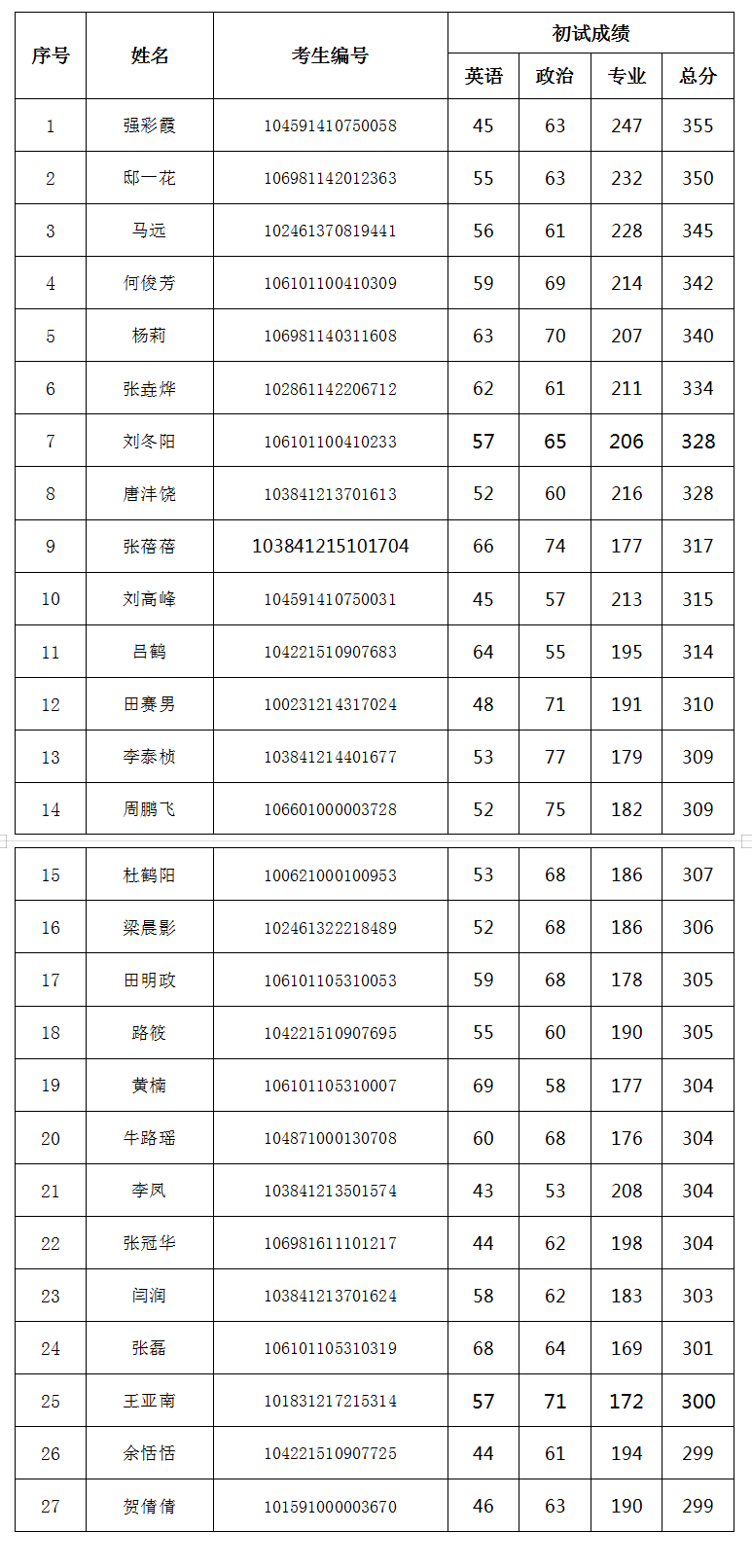 | 序号 | 姓名 | 考生编号 | 初试成绩 | | | |
|---|---|---|---|---|---|---|
| | | | 英语 | 政治 | 专业 | 总分 |
| 1 | 强彩霞 | 104591410750058 | 45 | 63 | 247 | 355 |
| 2 | 邸一花 | 106981142012363 | 55 | 63 | 232 | 350 |
| 3 | 马远 | 102461370819441 | 56 | 61 | 228 | 345 |
| 4 | 何俊芳 | 106101100410309 | 59 | 69 | 214 | 342 |
| 5 | 杨莉 | 106981140311608 | 63 | 70 | 207 | 340 |
| 6 | 张垚烨 | 102861142206712 | 62 | 61 | 211 | 334 |
| 7 | 刘冬阳 | 106101100410233 | 57 | 65 | 206 | 328 |
| 8 | 唐沣饶 | 103841213701613 | 52 | 60 | 216 | 328 |
| 9 | 张蓓蓓 | 103841215101704 | 66 | 74 | 177 | 317 |
| 10 | 刘高峰 | 104591410750031 | 45 | 57 | 213 | 315 |
| 11 | 吕鹤 | 104221510907683 | 64 | 55 | 195 | 314 |
| 12 | 田赛男 | 100231214317024 | 48 | 71 | 191 | 310 |
| 13 | 李泰桢 | 103841214401677 | 53 | 77 | 179 | 309 |
| 14 | 周鹏飞 | 106601000003728 | 52 | 75 | 182 | 309 |
| 15 | 杜鹤阳 | 100621000100953 | 53 | 68 | 186 | 307 |
| 16 | 梁晨影 | 102461322218489 | 52 | 68 | 186 | 306 |
| 17 | 田明政 | 106101105310053 | 59 | 68 | 178 | 305 |
| 18 | 路筱 | 104221510907695 | 55 | 60 | 190 | 305 |
| 19 | 黄楠 | 106101105310007 | 69 | 58 | 177 | 304 |
| 20 | 牛路瑶 | 104871000130708 | 60 | 68 | 176 | 304 |
| 21 | 李凤 | 103841213501574 | 43 | 53 | 208 | 304 |
| 22 | 张冠华 | 106981611101217 | 44 | 62 | 198 | 304 |
| 23 | 闫润 | 103841213701624 | 58 | 62 | 183 | 303 |
| 24 | 张磊 | 106101105310319 | 68 | 64 | 169 | 301 |
| 25 | 王亚南 | 101831217215314 | 57 | 71 | 172 | 300 |
| 26 | 余恬恬 | 104221510907725 | 44 | 61 | 194 | 299 |
| 27 | 贺倩倩 | 101591000003670 | 46 | 63 | 190 | 299 |